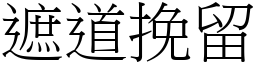 遮道挽留